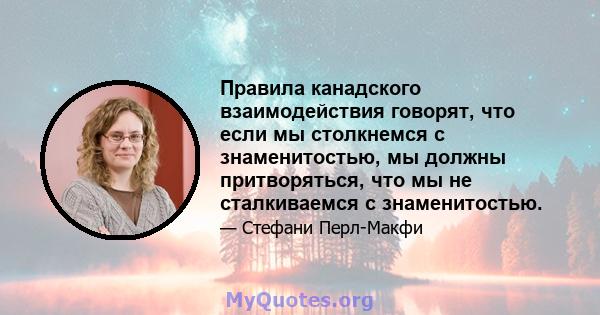 Правила канадского взаимодействия говорят, что если мы столкнемся с знаменитостью, мы должны притворяться, что мы не сталкиваемся с знаменитостью.

— Стефани Перл-Макфи

MyQuotes.org